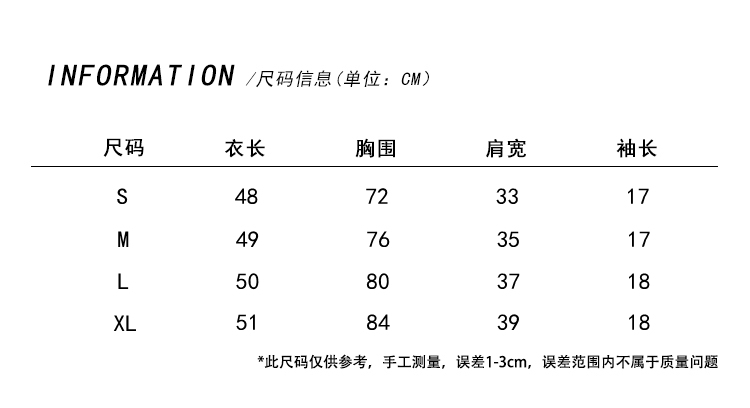 INFORMATION /尺码信息（单位：CM）

| 尺码 | 衣长 | 胸围 | 肩宽 | 袖长 |
|---|---|---|---|---|
| S | 48 | 72 | 33 | 17 |
| M | 49 | 76 | 35 | 17 |
| L | 50 | 80 | 37 | 18 |
| XL | 51 | 84 | 39 | 18 |

*此尺码仅供参考，手工测量，误差1-3cm，误差范围内不属于质量问题